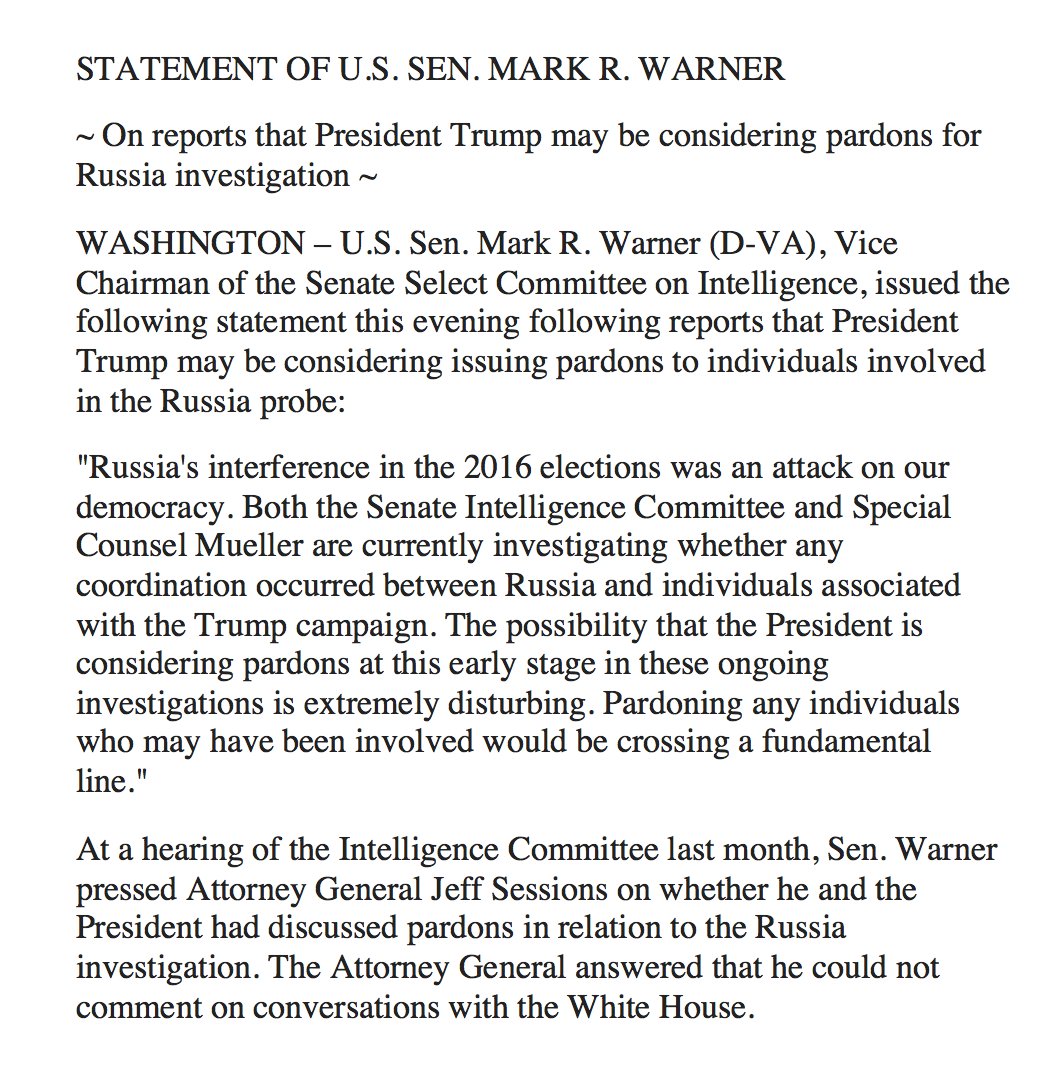 STATEMENT OF U.S. SEN. MARK R. WARNER

~ On reports that President Trump may be considering pardons for Russia investigation ~

WASHINGTON – U.S. Sen. Mark R. Warner (D-VA), Vice Chairman of the Senate Select Committee on Intelligence, issued the following statement this evening following reports that President Trump may be considering issuing pardons to individuals involved in the Russia probe:

"Russia's interference in the 2016 elections was an attack on our democracy. Both the Senate Intelligence Committee and Special Counsel Mueller are currently investigating whether any coordination occurred between Russia and individuals associated with the Trump campaign. The possibility that the President is considering pardons at this early stage in these ongoing investigations is extremely disturbing. Pardoning any individuals who may have been involved would be crossing a fundamental line."

At a hearing of the Intelligence Committee last month, Sen. Warner pressed Attorney General Jeff Sessions on whether he and the President had discussed pardons in relation to the Russia investigation. The Attorney General answered that he could not comment on conversations with the White House.